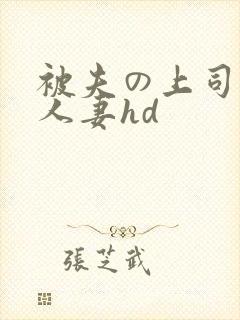 被夫の上司人妻hd

張芝武